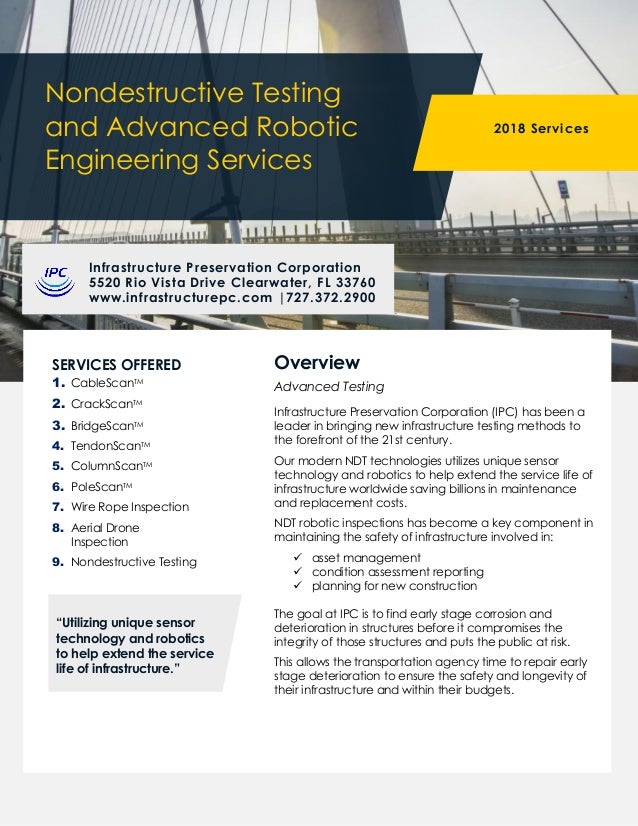 Nondestructive Testing and Advanced Robotic Engineering Services

2018 Services

IPC

Infrastructure Preservation Corporation
5520 Rio Vista Drive Clearwater, FL 33760
www.infrastructurepc.com |727.372.2900

SERVICES OFFERED
1. CableScan™
2. CrackScan™
3. BridgeScan™
4. TendonScan™
5. ColumnScan™
6. PoleScan™
7. Wire Rope Inspection
8. Aerial Drone Inspection
9. Nondestructive Testing

"Utilizing unique sensor technology and robotics to help extend the service life of infrastructure."

Overview

Advanced Testing

Infrastructure Preservation Corporation (IPC) has been a leader in bringing new infrastructure testing methods to the forefront of the 21st century.

Our modern NDT technologies utilizes unique sensor technology and robotics to help extend the service life of infrastructure worldwide saving billions in maintenance and replacement costs.

NDT robotic inspections has become a key component in maintaining the safety of infrastructure involved in:

✓ asset management
✓ condition assessment reporting
✓ planning for new construction

The goal at IPC is to find early stage corrosion and deterioration in structures before it compromises the integrity of those structures and puts the public at risk.

This allows the transportation agency time to repair early stage deterioration to ensure the safety and longevity of their infrastructure and within their budgets.